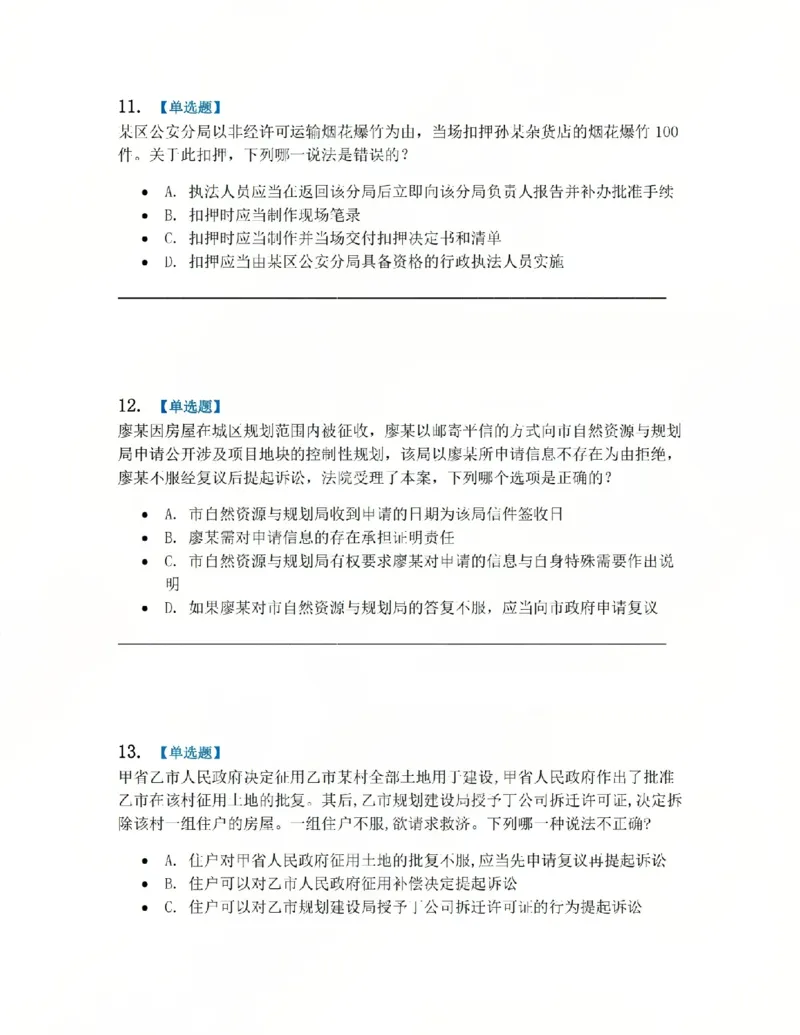 11. 【单选题】
某区公安分局以非经许可运输烟花爆竹为由，当场扣押孙某杂货店的烟花爆竹100件。关于此扣押，下列哪一说法是错误的？

• A. 执法人员应当在返回该分局后立即向该分局负责人报告并补办批准手续
• B. 扣押时应当制作现场笔录
• C. 扣押时应当制作并当场交付扣押决定书和清单
• D. 扣押应当由某区公安分局具备资格的行政执法人员实施

12. 【单选题】
廖某因房屋在城区规划范围内被征收，廖某以邮寄平信的方式向市自然资源与规划局申请公开涉及项目地块的控制性规划，该局以廖某所申请信息不存在为由拒绝，廖某不服经复议后提起诉讼，法院受理了本案，下列哪个选项是正确的？

• A. 市自然资源与规划局收到申请的日期为该局信件签收日
• B. 廖某需对申请信息的存在承担证明责任
• C. 市自然资源与规划局有权要求廖某对申请的信息与自身特殊需要作出说明
• D. 如果廖某对市自然资源与规划局的答复不服，应当向市政府申请复议

13. 【单选题】
甲省乙市人民政府决定征用乙市某村全部土地用于建设,甲省人民政府作出了批准乙市在该村征用土地的批复。其后,乙市规划建设局授予丁公司拆迁许可证,决定拆除该村一组住户的房屋。一组住户不服,欲请求救济。下列哪一种说法不正确?

• A. 住户对甲省人民政府征用土地的批复不服,应当先申请复议再提起诉讼
• B. 住户可以对乙市人民政府征用补偿决定提起诉讼
• C. 住户可以对乙市规划建设局授予丁公司拆迁许可证的行为提起诉讼